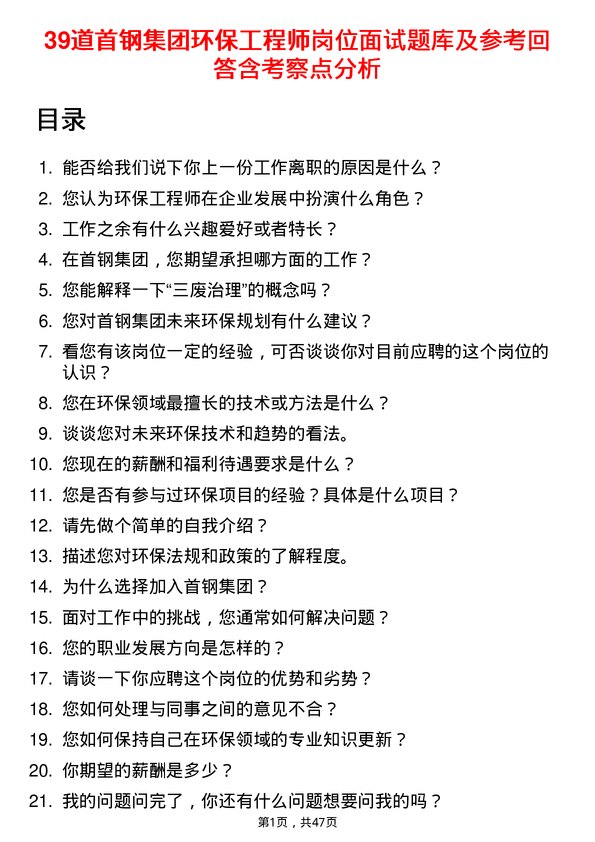 39道首钢集团环保工程师岗位面试题库及参考回答含考察点分析

目录

1. 能否给我们说下你上一份工作离职的原因是什么？
2. 您认为环保工程师在企业发展中扮演什么角色？
3. 工作之余有什么兴趣爱好或者特长？
4. 在首钢集团，您期望承担哪方面的工作？
5. 您能解释一下“三废治理”的概念吗？
6. 您对首钢集团未来环保规划有什么建议？
7. 看您有该岗位一定的经验，可否谈谈你对目前应聘的这个岗位的认识？
8. 您在环保领域最擅长的技术或方法是什么？
9. 谈谈您对未来环保技术和趋势的看法。
10. 您现在的薪酬和福利待遇要求是什么？
11. 您是否有参与过环保项目的经验？具体是什么项目？
12. 请先做个简单的自我介绍？
13. 描述您对环保法规和政策的了解程度。
14. 为什么选择加入首钢集团？
15. 面对工作中的挑战，您通常如何解决问题？
16. 您的职业发展方向是怎样的？
17. 请谈一下你应聘这个岗位的优势和劣势？
18. 您如何处理与同事之间的意见不合？
19. 您如何保持自己在环保领域的专业知识更新？
20. 你期望的薪酬是多少？
21. 我的问题问完了，你还有什么问题想要问我的吗？

第1页，共47页